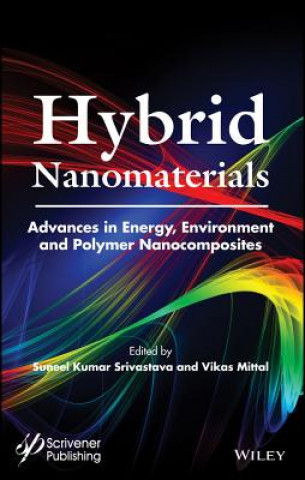 Hybrid Nanomaterials

Advances in Energy, Environment and Polymer Nanocomposites

Edited by
Suneel Kumar Srivastava and Vikas Mittal

Scrivener Publishing

WILEY